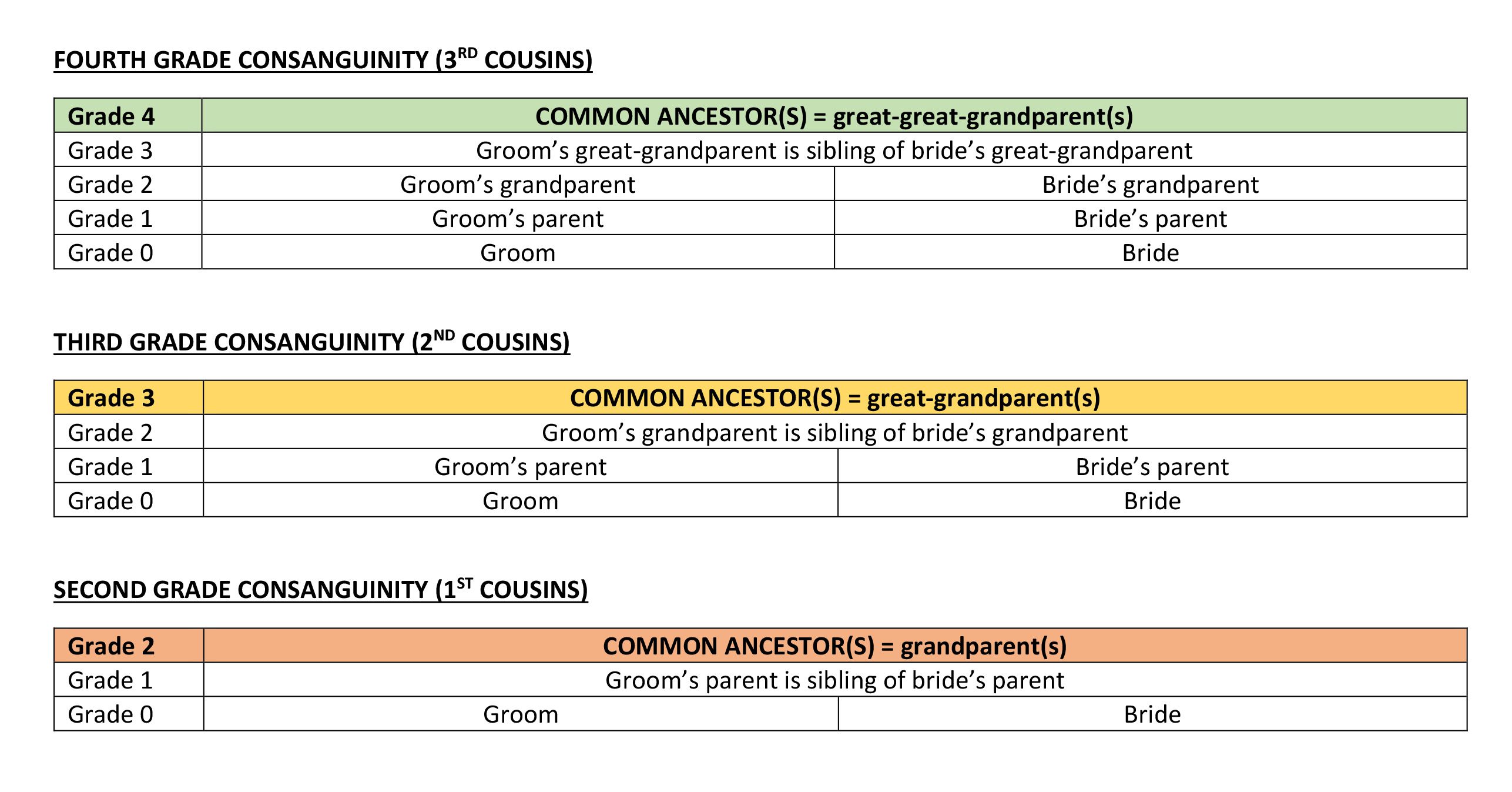 FOURTH GRADE CONSANGUINITY (3$^{RD}$ COUSINS)

| Grade 4 | COMMON ANCESTOR(S) = great-great-grandparent(s) | |
|---|---|---|
| Grade 3 | Groom’s great-grandparent is sibling of bride’s great-grandparent | |
| Grade 2 | Groom’s grandparent | Bride’s grandparent |
| Grade 1 | Groom’s parent | Bride’s parent |
| Grade 0 | Groom | Bride |

THIRD GRADE CONSANGUINITY (2$^{ND}$ COUSINS)

| Grade 3 | COMMON ANCESTOR(S) = great-grandparent(s) | |
|---|---|---|
| Grade 2 | Groom’s grandparent is sibling of bride’s grandparent | |
| Grade 1 | Groom’s parent | Bride’s parent |
| Grade 0 | Groom | Bride |

SECOND GRADE CONSANGUINITY (1$^{ST}$ COUSINS)

| Grade 2 | COMMON ANCESTOR(S) = grandparent(s) | |
|---|---|---|
| Grade 1 | Groom’s parent is sibling of bride’s parent | |
| Grade 0 | Groom | Bride |